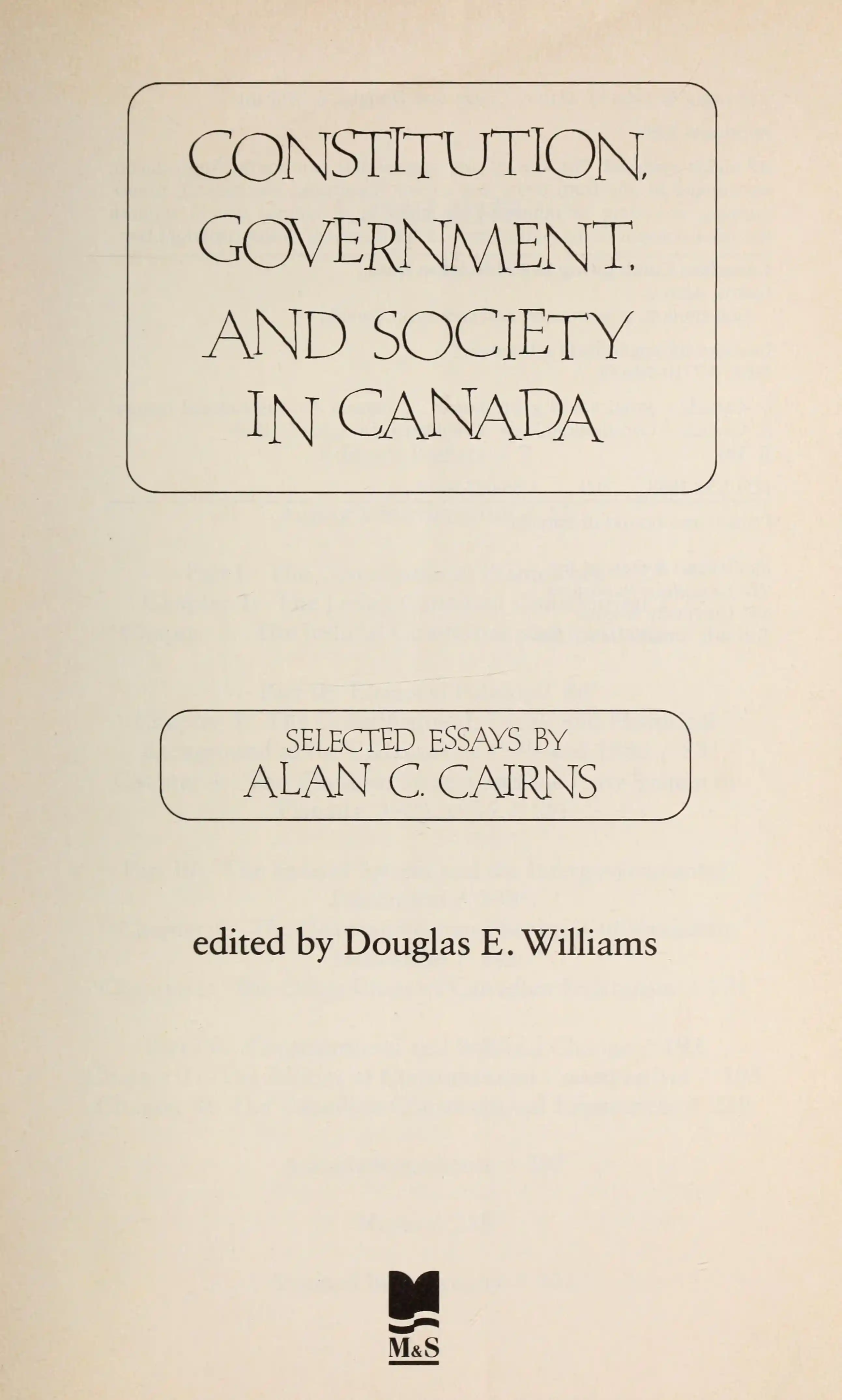 CONSTITUTION,
GOVERNMENT,
AND SOCIETY
IN CANADA

SELECTED ESSAYS BY
ALAN C. CAIRNS

edited by Douglas E. Williams

M&S